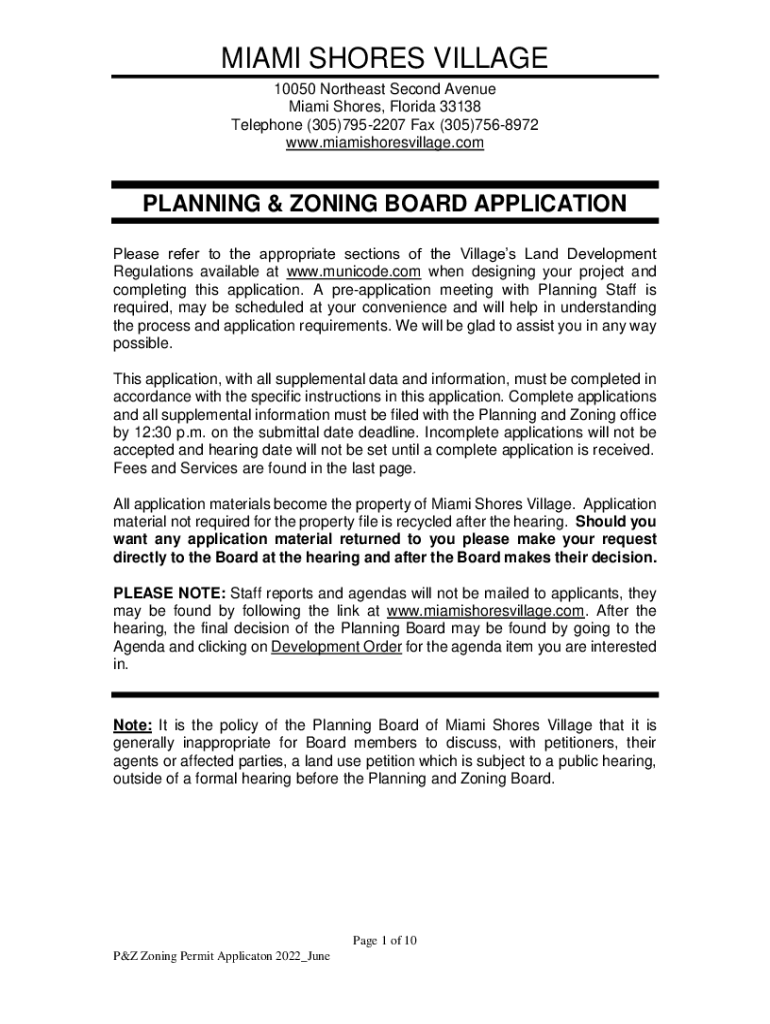 MIAMI SHORES VILLAGE
10050 Northeast Second Avenue
Miami Shores, Florida 33138
Telephone (305)795-2207 Fax (305)756-8972
www.miamishoresvillage.com

PLANNING & ZONING BOARD APPLICATION

Please refer to the appropriate sections of the Village's Land Development Regulations available at www.municode.com when designing your project and completing this application. A pre-application meeting with Planning Staff is required, may be scheduled at your convenience and will help in understanding the process and application requirements. We will be glad to assist you in any way possible.

This application, with all supplemental data and information, must be completed in accordance with the specific instructions in this application. Complete applications and all supplemental information must be filed with the Planning and Zoning office by 12:30 p.m. on the submittal date deadline. Incomplete applications will not be accepted and hearing date will not be set until a complete application is received. Fees and Services are found in the last page.

All application materials become the property of Miami Shores Village. Application material not required for the property file is recycled after the hearing. Should you want any application material returned to you please make your request directly to the Board at the hearing and after the Board makes their decision.

PLEASE NOTE: Staff reports and agendas will not be mailed to applicants, they may be found by following the link at www.miamishoresvillage.com. After the hearing, the final decision of the Planning Board may be found by going to the Agenda and clicking on Development Order for the agenda item you are interested in.

Note: It is the policy of the Planning Board of Miami Shores Village that it is generally inappropriate for Board members to discuss, with petitioners, their agents or affected parties, a land use petition which is subject to a public hearing, outside of a formal hearing before the Planning and Zoning Board.

Page 1 of 10

P&Z Zoning Permit Applicaton 2022_June